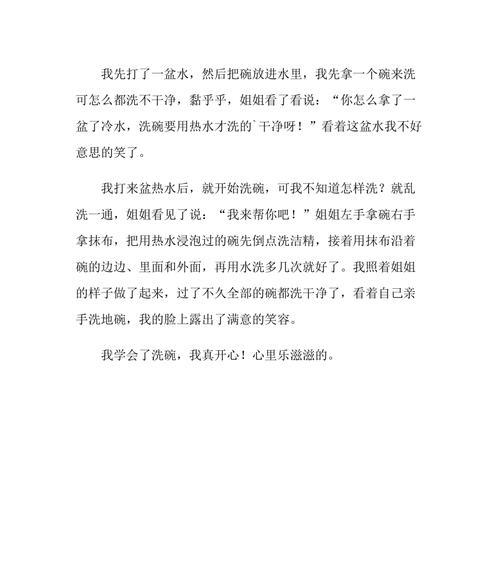 我先打了一盆水，然后把碗放进水里，我先拿一个碗来洗可怎么都洗不干净，黏乎乎，姐姐看了看说：“你怎么拿了一盆了冷水，洗碗要用热水才洗的`干净呀！”看着这盆水我不好意思的笑了。

我打来盆热水后，就开始洗碗，可我不知道怎样洗？就乱洗一通，姐姐看见了说：“我来帮你吧！”姐姐左手拿碗右手拿抹布，把用热水浸泡过的碗先倒点洗洁精，接着用抹布沿着碗的边边、里面和外面，再用水洗多几次就好了。我照着姐姐的样子做了起来，过了不久全部的碗都洗干净了，看着自己亲手洗地碗，我的脸上露出了满意的笑容。

我学会了洗碗，我真开心！心里乐滋滋的。